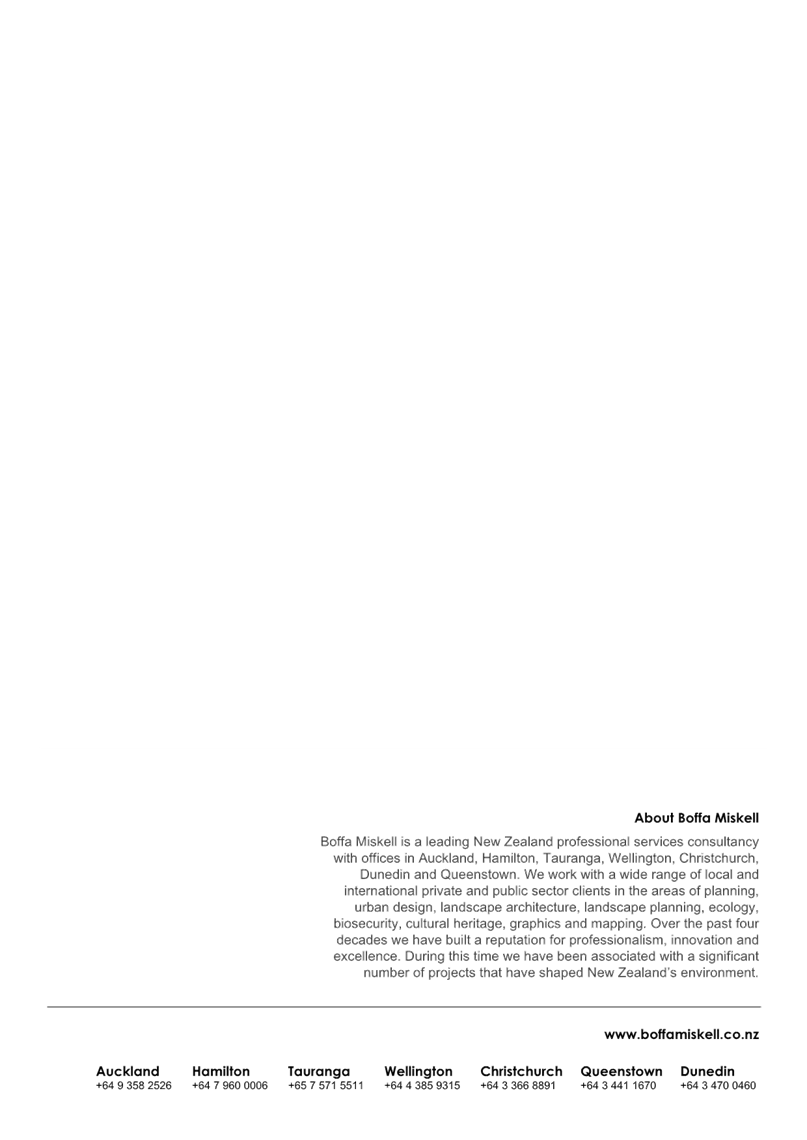 About Boffa Miskell

Boffa Miskell is a leading New Zealand professional services consultancy with offices in Auckland, Hamilton, Tauranga, Wellington, Christchurch, Dunedin and Queenstown. We work with a wide range of local and international private and public sector clients in the areas of planning, urban design, landscape architecture, landscape planning, ecology, biosecurity, cultural heritage, graphics and mapping. Over the past four decades we have built a reputation for professionalism, innovation and excellence. During this time we have been associated with a significant number of projects that have shaped New Zealand's environment.

www.boffamiskell.co.nz

Auckland
+64 9 358 2526

Hamilton
+64 7 960 0006

Tauranga
+65 7 571 5511

Wellington
+64 4 385 9315

Christchurch
+64 3 366 8891

Queenstown
+64 3 441 1670

Dunedin
+64 3 470 0460